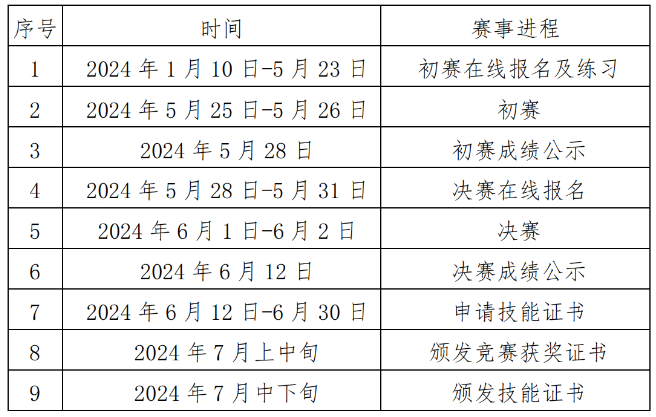 | 序号 | 时间 | 赛事进程 |
|---|---|---|
| 1 | 2024年1月10日-5月23日 | 初赛在线报名及练习 |
| 2 | 2024年5月25日-5月26日 | 初赛 |
| 3 | 2024年5月28日 | 初赛成绩公示 |
| 4 | 2024年5月28日-5月31日 | 决赛在线报名 |
| 5 | 2024年6月1日-6月2日 | 决赛 |
| 6 | 2024年6月12日 | 决赛成绩公示 |
| 7 | 2024年6月12日-6月30日 | 申请技能证书 |
| 8 | 2024年7月上中旬 | 颁发竞赛获奖证书 |
| 9 | 2024年7月中下旬 | 颁发技能证书 |